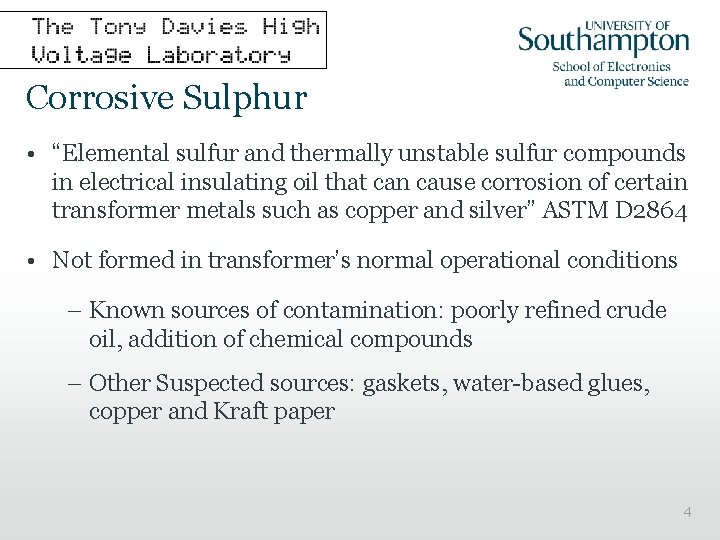 The Tony Davies High
Voltage Laboratory

UNIVERSITY OF
Southampton
School of Electronics
and Computer Science

Corrosive Sulphur

• "Elemental sulfur and thermally unstable sulfur compounds in electrical insulating oil that can cause corrosion of certain transformer metals such as copper and silver" ASTM D2864

• Not formed in transformer's normal operational conditions

– Known sources of contamination: poorly refined crude oil, addition of chemical compounds

– Other Suspected sources: gaskets, water-based glues, copper and Kraft paper

4